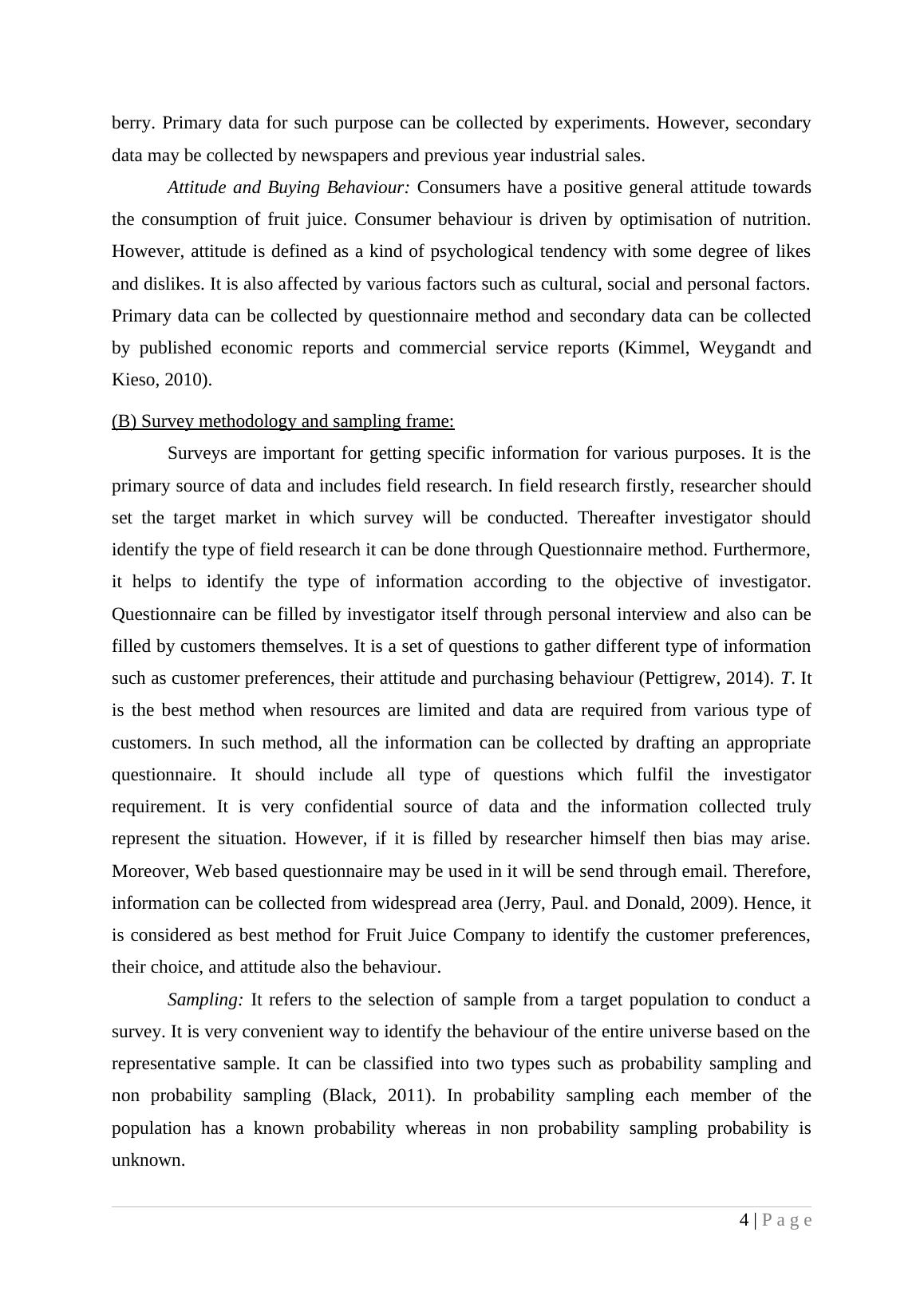 berry. Primary data for such purpose can be collected by experiments. However, secondary data may be collected by newspapers and previous year industrial sales.

Attitude and Buying Behaviour: Consumers have a positive general attitude towards the consumption of fruit juice. Consumer behaviour is driven by optimisation of nutrition. However, attitude is defined as a kind of psychological tendency with some degree of likes and dislikes. It is also affected by various factors such as cultural, social and personal factors. Primary data can be collected by questionnaire method and secondary data can be collected by published economic reports and commercial service reports (Kimmel, Weygandt and Kieso, 2010).

(B) Survey methodology and sampling frame:

Surveys are important for getting specific information for various purposes. It is the primary source of data and includes field research. In field research firstly, researcher should set the target market in which survey will be conducted. Thereafter investigator should identify the type of field research it can be done through Questionnaire method. Furthermore, it helps to identify the type of information according to the objective of investigator. Questionnaire can be filled by investigator itself through personal interview and also can be filled by customers themselves. It is a set of questions to gather different type of information such as customer preferences, their attitude and purchasing behaviour (Pettigrew, 2014). T. It is the best method when resources are limited and data are required from various type of customers. In such method, all the information can be collected by drafting an appropriate questionnaire. It should include all type of questions which fulfil the investigator requirement. It is very confidential source of data and the information collected truly represent the situation. However, if it is filled by researcher himself then bias may arise. Moreover, Web based questionnaire may be used in it will be send through email. Therefore, information can be collected from widespread area (Jerry, Paul. and Donald, 2009). Hence, it is considered as best method for Fruit Juice Company to identify the customer preferences, their choice, and attitude also the behaviour.

Sampling: It refers to the selection of sample from a target population to conduct a survey. It is very convenient way to identify the behaviour of the entire universe based on the representative sample. It can be classified into two types such as probability sampling and non probability sampling (Black, 2011). In probability sampling each member of the population has a known probability whereas in non probability sampling probability is unknown.

4 | P a g e